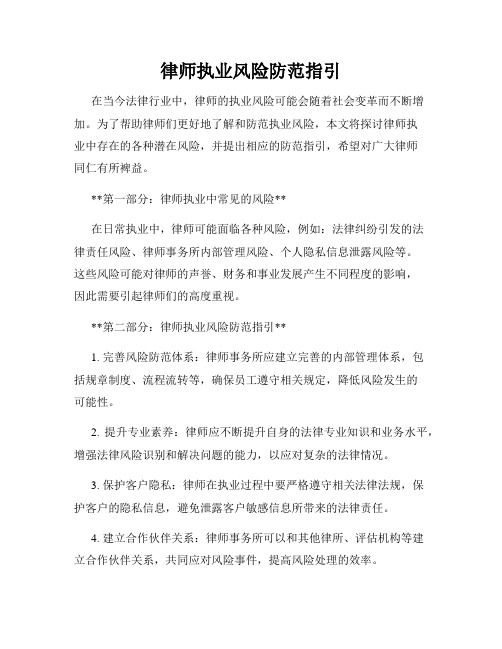 律师执业风险防范指引

在当今法律行业中，律师的执业风险可能会随着社会变革而不断增加。为了帮助律师们更好地了解和防范执业风险，本文将探讨律师执业中存在的各种潜在风险，并提出相应的防范指引，希望对广大律师同仁有所裨益。

**第一部分：律师执业中常见的风险**

在日常执业中，律师可能面临各种风险，例如：法律纠纷引发的法律责任风险、律师事务所内部管理风险、个人隐私信息泄露风险等。这些风险可能对律师的声誉、财务和事业发展产生不同程度的影响，因此需要引起律师们的高度重视。

**第二部分：律师执业风险防范指引**

1. 完善风险防范体系：律师事务所应建立完善的内部管理体系，包括规章制度、流程流转等，确保员工遵守相关规定，降低风险发生的可能性。

2. 提升专业素养：律师应不断提升自身的法律专业知识和业务水平，增强法律风险识别和解决问题的能力，以应对复杂的法律情况。

3. 保护客户隐私：律师在执业过程中要严格遵守相关法律法规，保护客户的隐私信息，避免泄露客户敏感信息所带来的法律责任。

4. 建立合作伙伴关系：律师事务所可以和其他律所、评估机构等建立合作伙伴关系，共同应对风险事件，提高风险处理的效率。